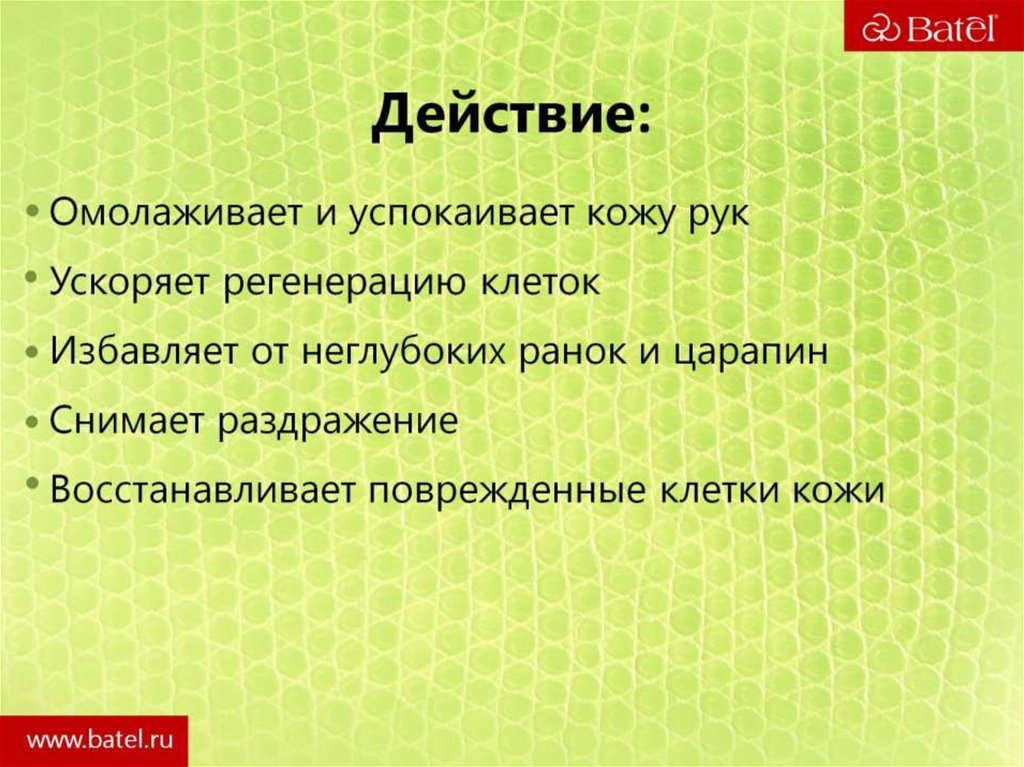 Batel

Действие:

• Омолаживает и успокаивает кожу рук
• Ускоряет регенерацию клеток
• Избавляет от неглубоких ранок и царапин
• Снимает раздражение
• Восстанавливает поврежденные клетки кожи

www.batel.ru